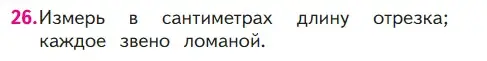 26. Измерь в сантиметрах длину отрезка; каждое звено ломаной.